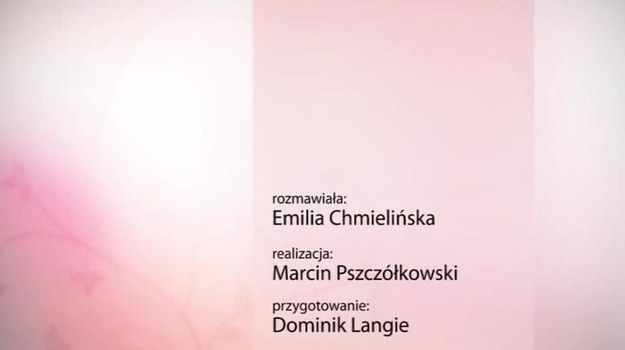 rozmawiała:
Emilia Chmielińska

realizacja:
Marcin Pszczółkowski

przygotowanie:
Dominik Langie